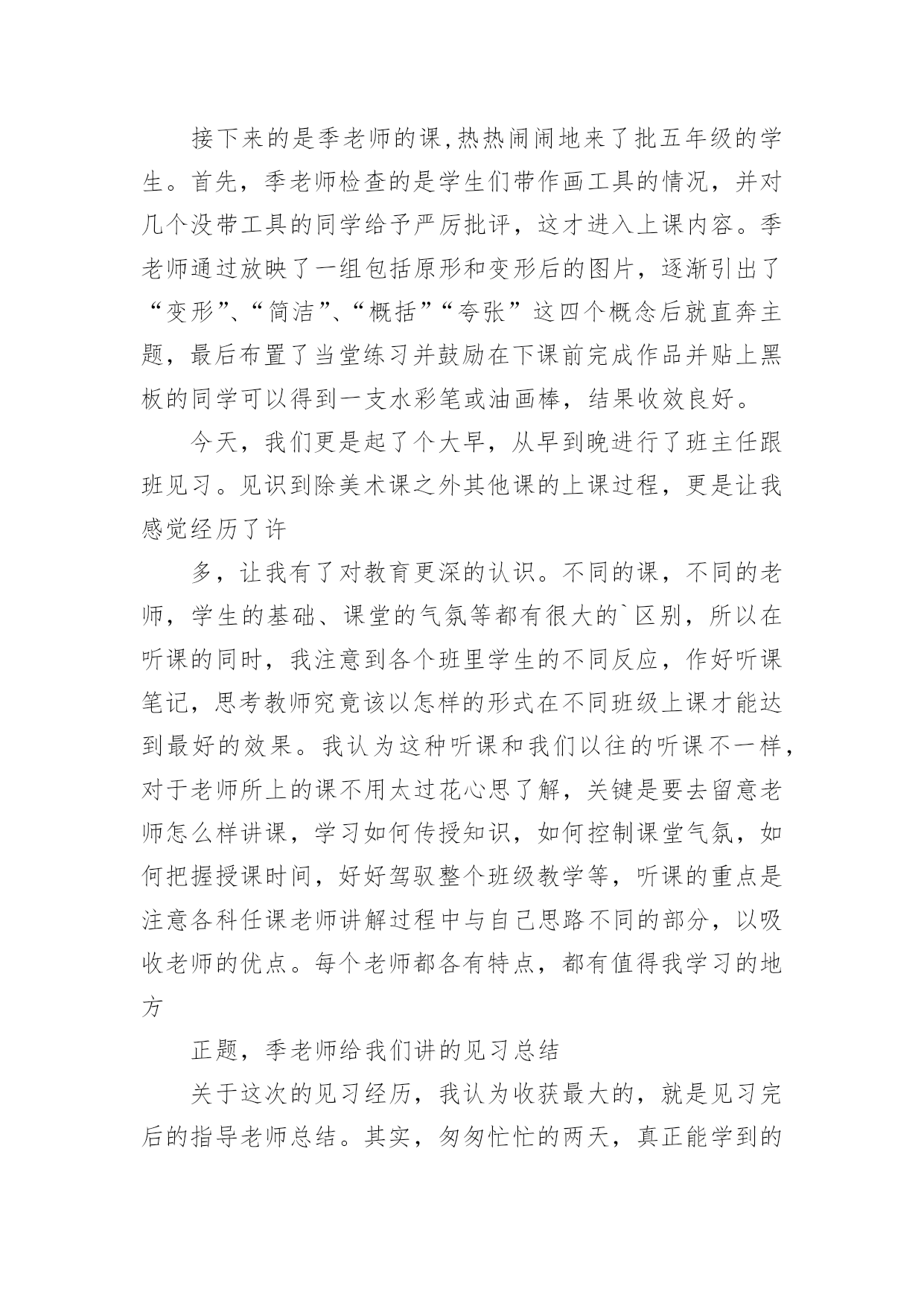 接下来的是季老师的课，热热闹闹地来了批五年级的学生。首先，季老师检查的是学生们带作画工具的情况，并对几个没带工具的同学给予严厉批评，这才进入上课内容。季老师通过放映了一组包括原形和变形后的图片，逐渐引出了“变形”、“简洁”、“概括”“夸张”这四个概念后就直奔主题，最后布置了当堂练习并鼓励在下课前完成作品并贴上黑板的同学可以得到一支水彩笔或油画棒，结果收效良好。

今天，我们更是起了个大早，从早到晚进行了班主任跟班见习。见识到除美术课之外其他课的上课过程，更是让我感觉经历了许

多，让我有了对教育更深的认识。不同的课，不同的老师，学生的基础、课堂的气氛等都有很大的`区别，所以在听课的同时，我注意到各个班里学生的不同反应，作好听课笔记，思考教师究竟该以怎样的形式在不同班级上课才能达到最好的效果。我认为这种听课和我们以往的听课不一样，对于老师所上的课不用太过花心思了解，关键是要去留意老师怎么样讲课，学习如何传授知识，如何控制课堂气氛，如何把握授课时间，好好驾驭整个班级教学等，听课的重点是注意各科任课老师讲解过程中与自己思路不同的部分，以吸收老师的优点。每个老师都各有特点，都有值得我学习的地方

正题，季老师给我们讲的见习总结

关于这次的见习经历，我认为收获最大的，就是见习完后的指导老师总结。其实，匆匆忙忙的两天，真正能学到的